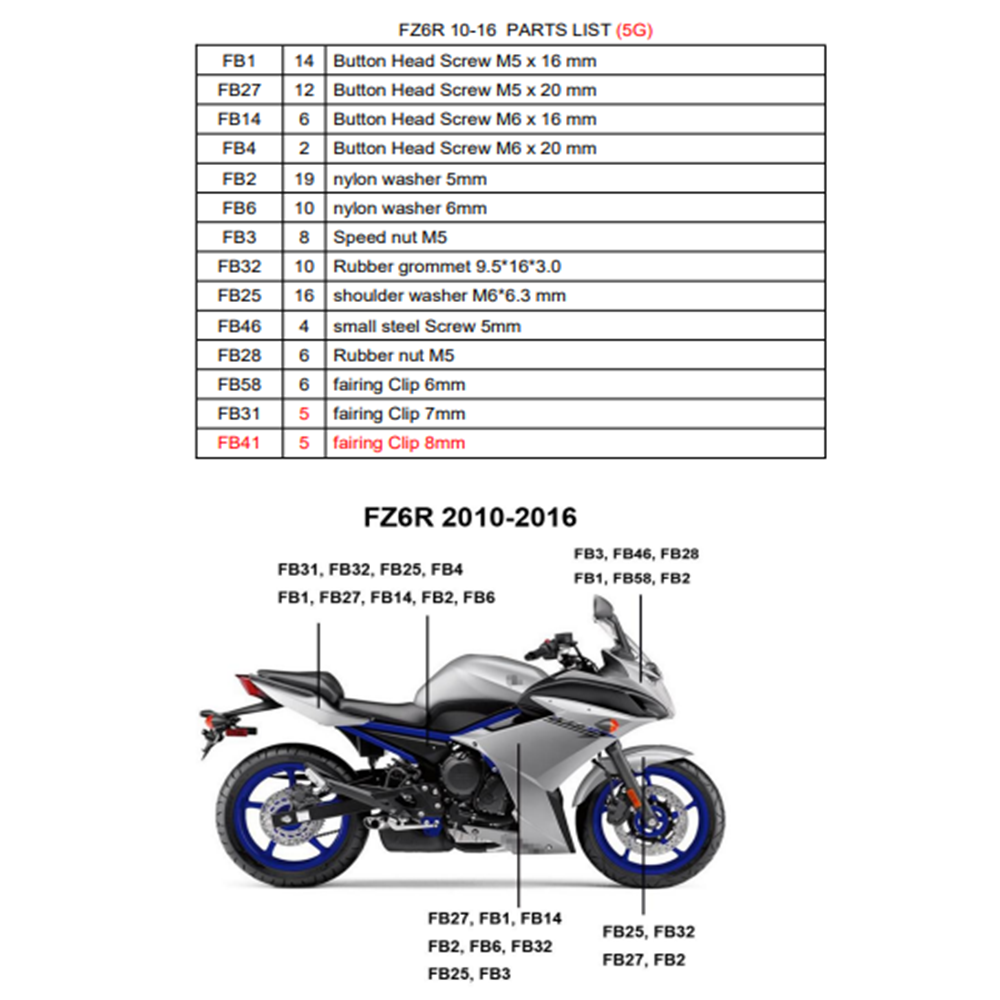 FZ6R 10-16 PARTS LIST (5G)

| FB1 | 14 | Button Head Screw M5 x 16 mm |
|---|---|---|
| FB27 | 12 | Button Head Screw M5 x 20 mm |
| FB14 | 6 | Button Head Screw M6 x 16 mm |
| FB4 | 2 | Button Head Screw M6 x 20 mm |
| FB2 | 19 | nylon washer 5mm |
| FB6 | 10 | nylon washer 6mm |
| FB3 | 8 | Speed nut M5 |
| FB32 | 10 | Rubber grommet 9.5*16*3.0 |
| FB25 | 16 | shoulder washer M6*6.3 mm |
| FB46 | 4 | small steel Screw 5mm |
| FB28 | 6 | Rubber nut M5 |
| FB58 | 6 | fairing Clip 6mm |
| FB31 | 5 | fairing Clip 7mm |
| FB41 | 5 | fairing Clip 8mm |

FZ6R 2010-2016

FB31, FB32, FB25, FB4
FB1, FB27, FB14, FB2, FB6

FB3, FB46, FB28
FB1, FB58, FB2

FB27, FB1, FB14
FB2, FB6, FB32
FB25, FB3

FB25, FB32
FB27, FB2